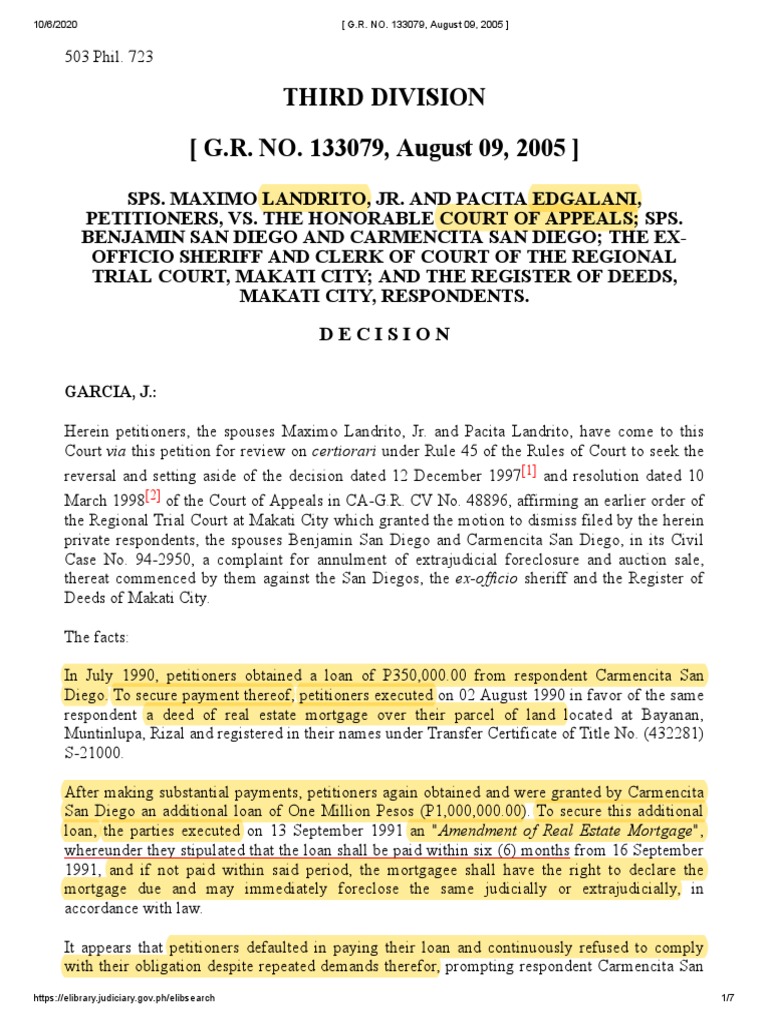 10/6/2020 [ G.R. NO. 133079, August 09, 2005 ]

503 Phil. 723

THIRD DIVISION

[ G.R. NO. 133079, August 09, 2005 ]

SPS. MAXIMO LANDRITO, JR. AND PACITA EDGALANI, PETITIONERS, VS. THE HONORABLE COURT OF APPEALS; SPS. BENJAMIN SAN DIEGO AND CARMENCITA SAN DIEGO; THE EX-OFFICIO SHERIFF AND CLERK OF COURT OF THE REGIONAL TRIAL COURT, MAKATI CITY; AND THE REGISTER OF DEEDS, MAKATI CITY, RESPONDENTS.

D E C I S I O N

GARCIA, J.:

Herein petitioners, the spouses Maximo Landrito, Jr. and Pacita Landrito, have come to this Court via this petition for review on certiorari under Rule 45 of the Rules of Court to seek the reversal and setting aside of the decision dated 12 December 1997[1] and resolution dated 10 March 1998[2] of the Court of Appeals in CA-G.R. CV No. 48896, affirming an earlier order of the Regional Trial Court at Makati City which granted the motion to dismiss filed by the herein private respondents, the spouses Benjamin San Diego and Carmencita San Diego, in its Civil Case No. 94-2950, a complaint for annulment of extrajudicial foreclosure and auction sale, thereat commenced by them against the San Diegos, the ex-officio sheriff and the Register of Deeds of Makati City.

The facts:

In July 1990, petitioners obtained a loan of P350,000.00 from respondent Carmencita San Diego. To secure payment thereof, petitioners executed on 02 August 1990 in favor of the same respondent a deed of real estate mortgage over their parcel of land located at Bayanan, Muntinlupa, Rizal and registered in their names under Transfer Certificate of Title No. (432281) S-21000.

After making substantial payments, petitioners again obtained and were granted by Carmencita San Diego an additional loan of One Million Pesos (P1,000,000.00). To secure this additional loan, the parties executed on 13 September 1991 an "Amendment of Real Estate Mortgage", whereunder they stipulated that the loan shall be paid within six (6) months from 16 September 1991, and if not paid within said period, the mortgagee shall have the right to declare the mortgage due and may immediately foreclose the same judicially or extrajudicially, in accordance with law.

It appears that petitioners defaulted in paying their loan and continuously refused to comply with their obligation despite repeated demands therefor, prompting respondent Carmencita San

https://elibrary.judiciary.gov.ph/elibsearch 1/7